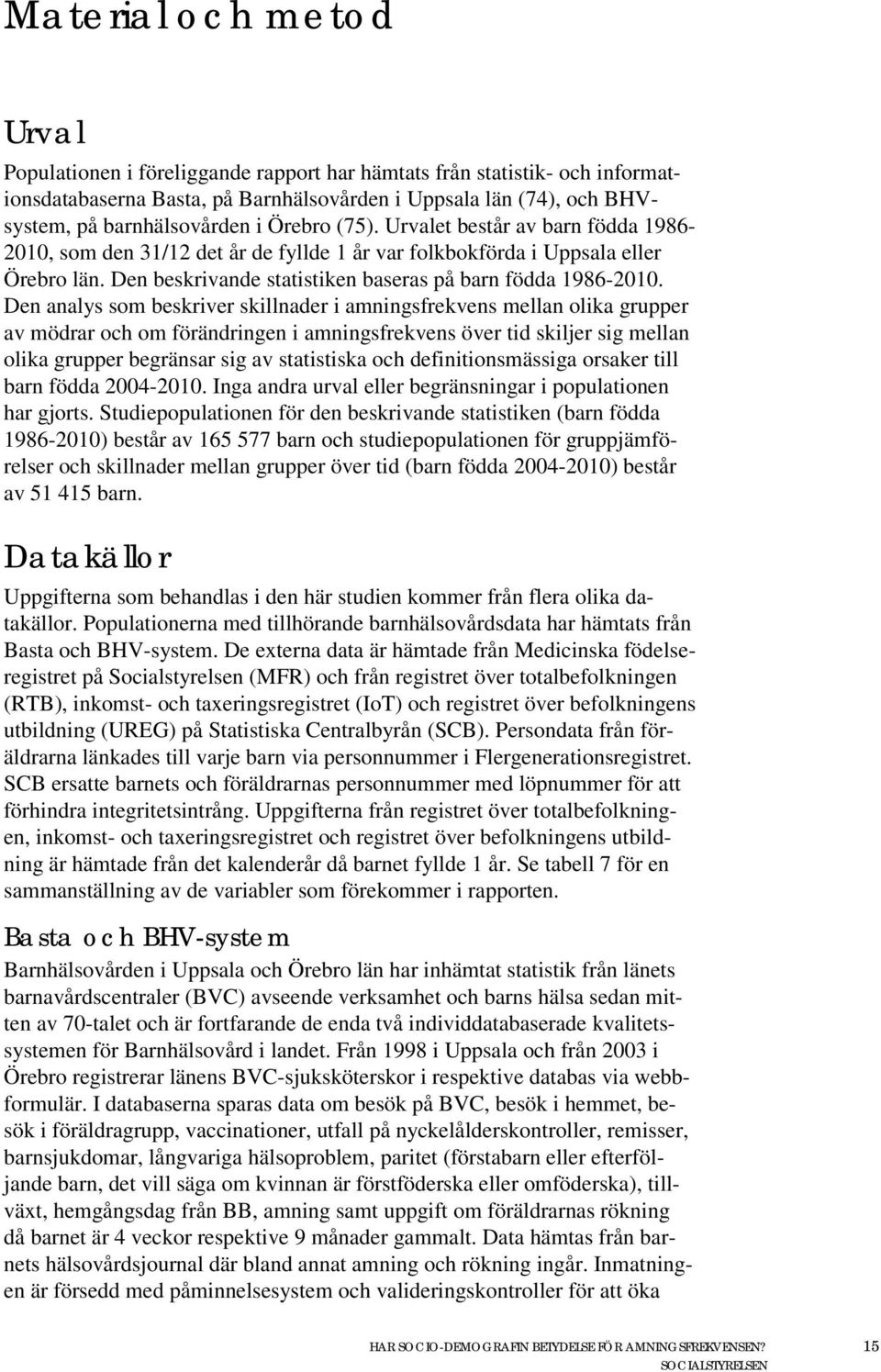 Material och metod

Urval

Populationen i föreliggande rapport har hämtats från statistik- och informationsdatabaserna Basta, på Barnhälsovården i Uppsala län (74), och BHV-system, på barnhälsovården i Örebro (75). Urvalet består av barn födda 1986-2010, som den 31/12 det år de fyllde 1 år var folkbokförda i Uppsala eller Örebro län. Den beskrivande statistiken baseras på barn födda 1986-2010. Den analys som beskriver skillnader i amningsfrekvens mellan olika grupper av mödrar och om förändringen i amningsfrekvens över tid skiljer sig mellan olika grupper begränsar sig av statistiska och definitionsmässiga orsaker till barn födda 2004-2010. Inga andra urval eller begränsningar i populationen har gjorts. Studiepopulationen för den beskrivande statistiken (barn födda 1986-2010) består av 165 577 barn och studiepopulationen för gruppjämförelser och skillnader mellan grupper över tid (barn födda 2004-2010) består av 51 415 barn.

Datakällor

Uppgifterna som behandlas i den här studien kommer från flera olika datakällor. Populationerna med tillhörande barnhälsovårdsdata har hämtats från Basta och BHV-system. De externa data är hämtade från Medicinska födelseregistret på Socialstyrelsen (MFR) och från registret över totalbefolkningen (RTB), inkomst- och taxeringsregistret (IoT) och registret över befolkningens utbildning (UREG) på Statistiska Centralbyrån (SCB). Persondata från föräldrarna länkades till varje barn via personnummer i Flergenerationsregistret. SCB ersatte barnets och föräldrarnas personnummer med löpnummer för att förhindra integritetsintrång. Uppgifterna från registret över totalbefolkningen, inkomst- och taxeringsregistret och registret över befolkningens utbildning är hämtade från det kalenderår då barnet fyllde 1 år. Se tabell 7 för en sammanställning av de variabler som förekommer i rapporten.

Basta och BHV-system

Barnhälsovården i Uppsala och Örebro län har inhämtat statistik från länets barnavårdscentraler (BVC) avseende verksamhet och barns hälsa sedan mitten av 70-talet och är fortfarande de enda två individdatabaserade kvalitetssystemen för Barnhälsovård i landet. Från 1998 i Uppsala och från 2003 i Örebro registrerar länens BVC-sjuksköterskor i respektive databas via webbformulär. I databaserna sparas data om besök på BVC, besök i hemmet, besök i föräldragrupp, vaccinationer, utfall på nyckelålderskontroller, remisser, barnsjukdomar, långvariga hälsoproblem, paritet (förstabarn eller efterföljande barn, det vill säga om kvinnan är förstföderska eller omföderska), tillväxt, hemgångsdag från BB, amning samt uppgift om föräldrarnas rökning då barnet är 4 veckor respektive 9 månader gammalt. Data hämtas från barnets hälsovårdsjournal där bland annat amning och rökning ingår. Inmatningen är försedd med påminnelsesystem och valideringskontroller för att öka

HAR SOCIO-DEMOGRAFIN BETYDELSE FÖR AMNINGSFREKVENSEN?
SOCIALSTYRELSEN
15